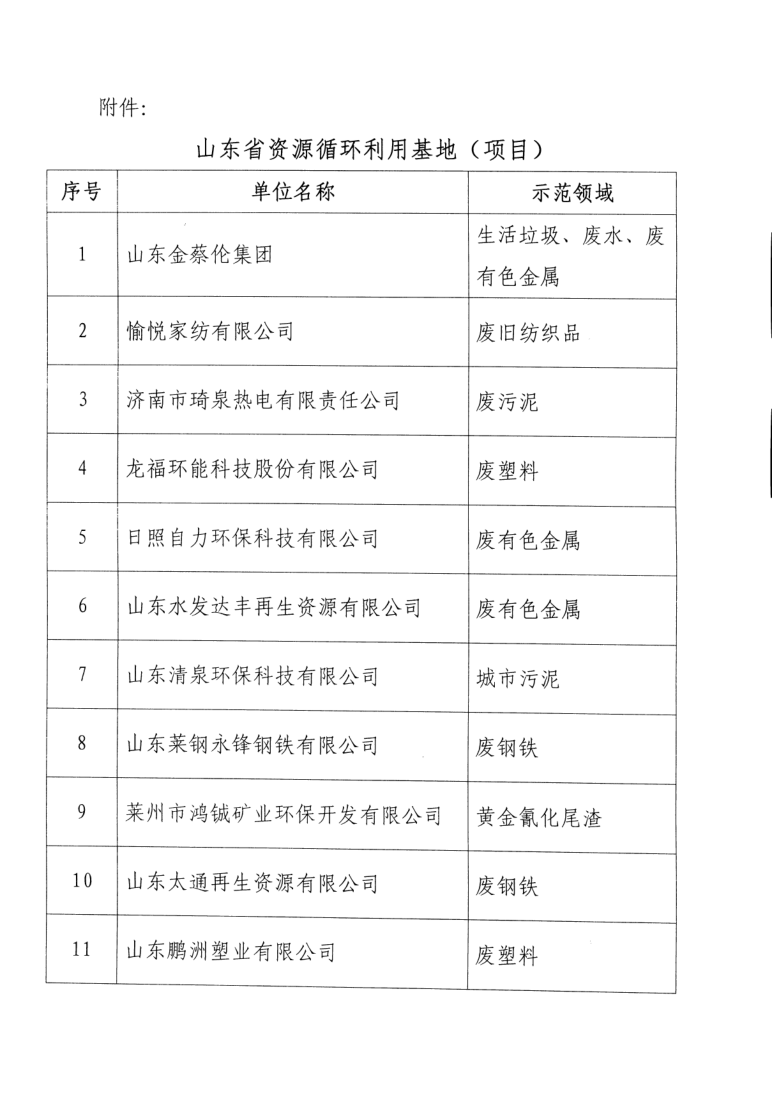 附件:

山东省资源循环利用基地（项目）

| 序号 | 单位名称 | 示范领域 |
|---|---|---|
| 1 | 山东金蔡伦集团 | 生活垃圾、废水、废有色金属 |
| 2 | 愉悦家纺有限公司 | 废旧纺织品 |
| 3 | 济南市琦泉热电有限责任公司 | 废污泥 |
| 4 | 龙福环能科技股份有限公司 | 废塑料 |
| 5 | 日照自力环保科技有限公司 | 废有色金属 |
| 6 | 山东水发达丰再生资源有限公司 | 废有色金属 |
| 7 | 山东清泉环保科技有限公司 | 城市污泥 |
| 8 | 山东莱钢永锋钢铁有限公司 | 废钢铁 |
| 9 | 莱州市鸿铖矿业环保开发有限公司 | 黄金氰化尾渣 |
| 10 | 山东太通再生资源有限公司 | 废钢铁 |
| 11 | 山东鹏洲塑业有限公司 | 废塑料 |